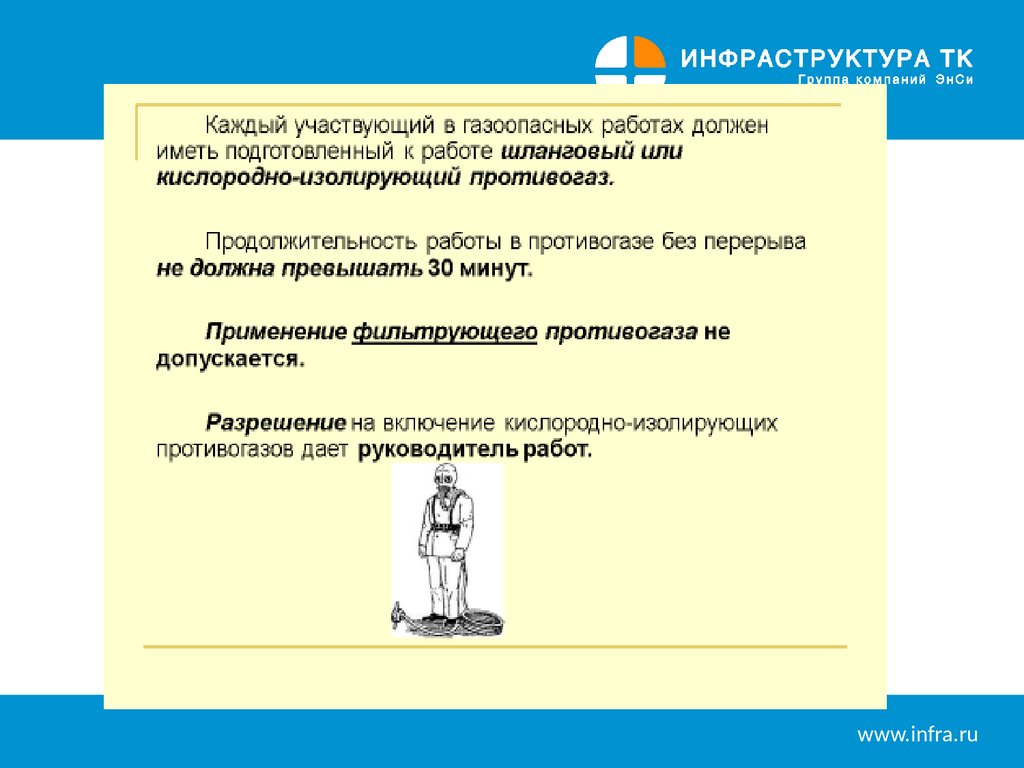 ИНФРАСТРУКТУРА ТК
Группа компаний ЭнСи

Каждый участвующий в газоопасных работах должен иметь подготовленный к работе шланговый или кислородно-изолирующий противогаз.

Продолжительность работы в противогазе без перерыва не должна превышать 30 минут.

Применение фильтрующего противогаза не допускается.

Разрешение на включение кислородно-изолирующих противогазов дает руководитель работ.

www.infra.ru